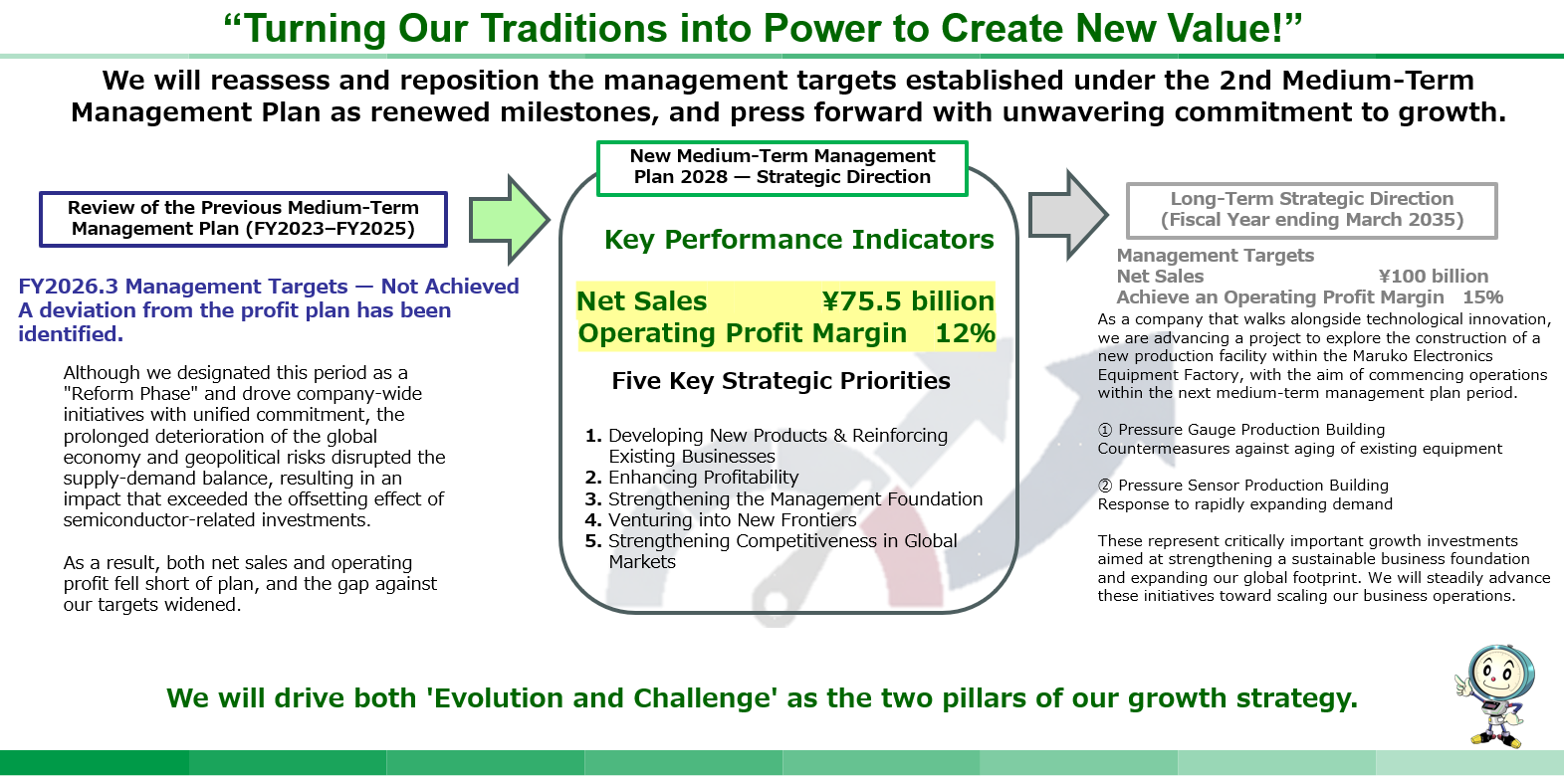 “Turning Our Traditions into Power to Create New Value!”

We will reassess and reposition the management targets established under the 2nd Medium-Term Management Plan as renewed milestones, and press forward with unwavering commitment to growth.

Review of the Previous Medium-Term Management Plan (FY2023–FY2025)

FY2026.3 Management Targets — Not Achieved
A deviation from the profit plan has been identified.

Although we designated this period as a "Reform Phase" and drove company-wide initiatives with unified commitment, the prolonged deterioration of the global economy and geopolitical risks disrupted the supply-demand balance, resulting in an impact that exceeded the offsetting effect of semiconductor-related investments.

As a result, both net sales and operating profit fell short of plan, and the gap against our targets widened.

New Medium-Term Management Plan 2028 — Strategic Direction

Key Performance Indicators

Net Sales ¥75.5 billion
Operating Profit Margin 12%

Five Key Strategic Priorities

1. Developing New Products & Reinforcing Existing Businesses
2. Enhancing Profitability
3. Strengthening the Management Foundation
4. Venturing into New Frontiers
5. Strengthening Competitiveness in Global Markets

Long-Term Strategic Direction (Fiscal Year ending March 2035)

Management Targets
Net Sales ¥100 billion
Achieve an Operating Profit Margin 15%

As a company that walks alongside technological innovation, we are advancing a project to explore the construction of a new production facility within the Maruko Electronics Equipment Factory, with the aim of commencing operations within the next medium-term management plan period.

① Pressure Gauge Production Building
Countermeasures against aging of existing equipment

② Pressure Sensor Production Building
Response to rapidly expanding demand

These represent critically important growth investments aimed at strengthening a sustainable business foundation and expanding our global footprint. We will steadily advance these initiatives toward scaling our business operations.

We will drive both 'Evolution and Challenge' as the two pillars of our growth strategy.